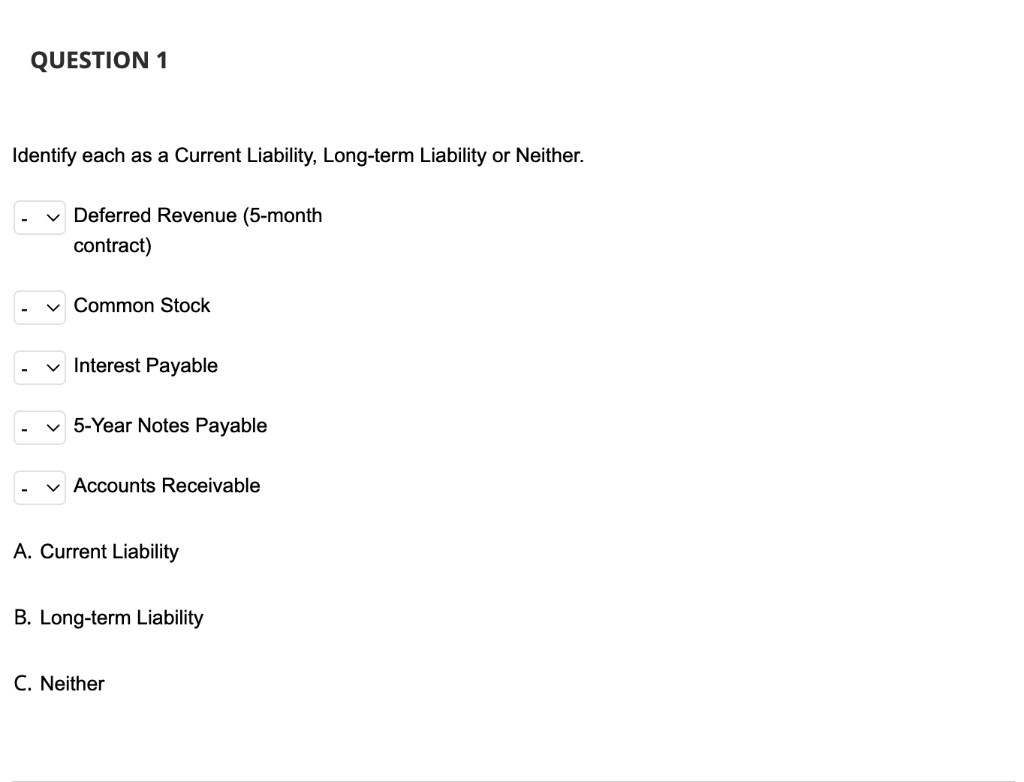 QUESTION 1

Identify each as a Current Liability, Long-term Liability or Neither.

- Deferred Revenue (5-month contract)

- Common Stock

- Interest Payable

- 5-Year Notes Payable

- Accounts Receivable

A. Current Liability

B. Long-term Liability

C. Neither